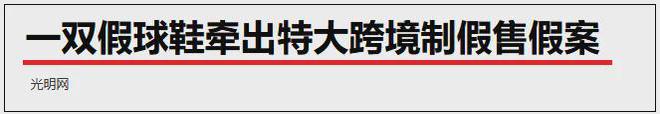 一双假球鞋牵出特大跨境制假售假案

光明网